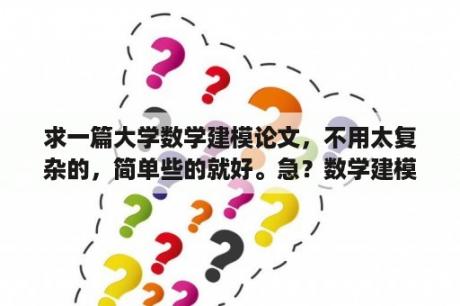 求一篇大学数学建模论文，不用太复杂的，简单些的就好。急？数学建模